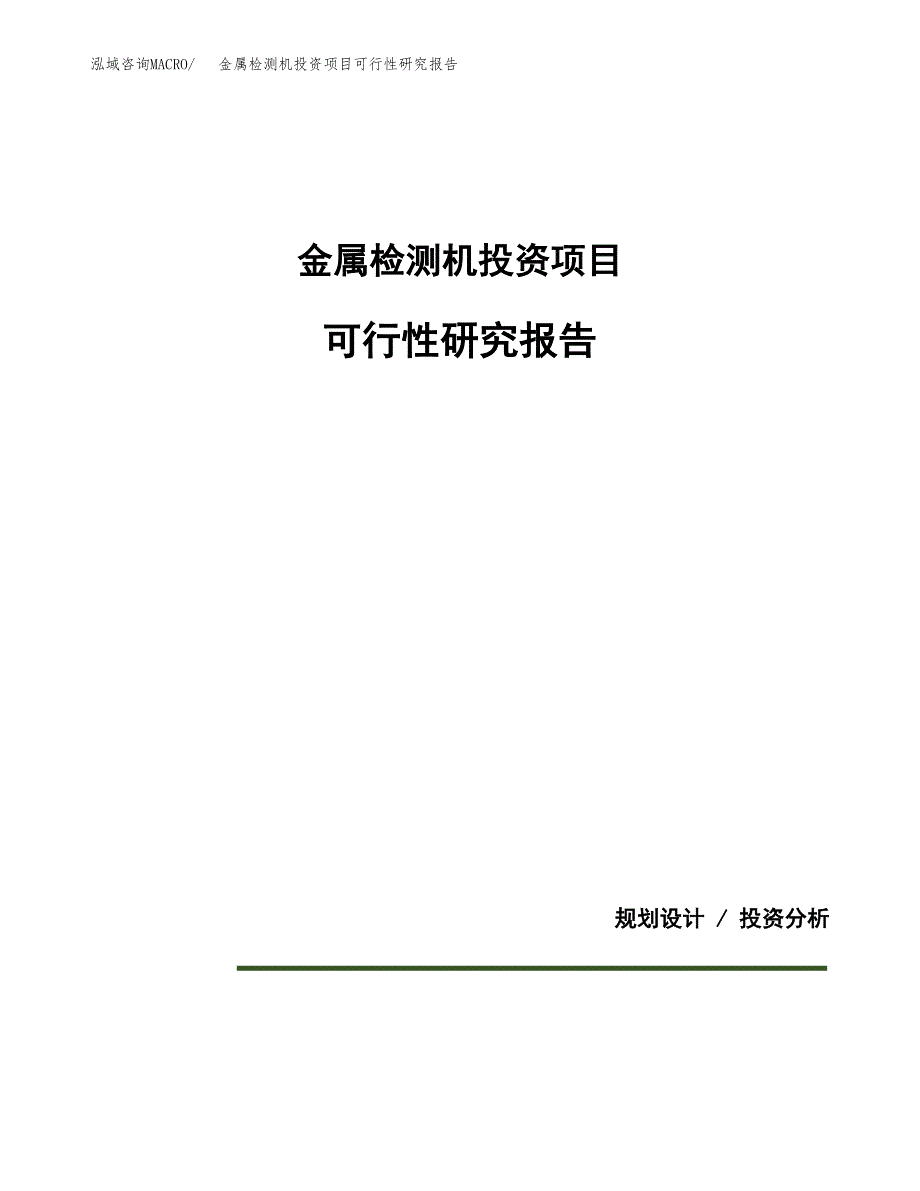 泓域咨询MACRO/　金属检测机投资项目可行性研究报告

金属检测机投资项目

可行性研究报告

规划设计 / 投资分析